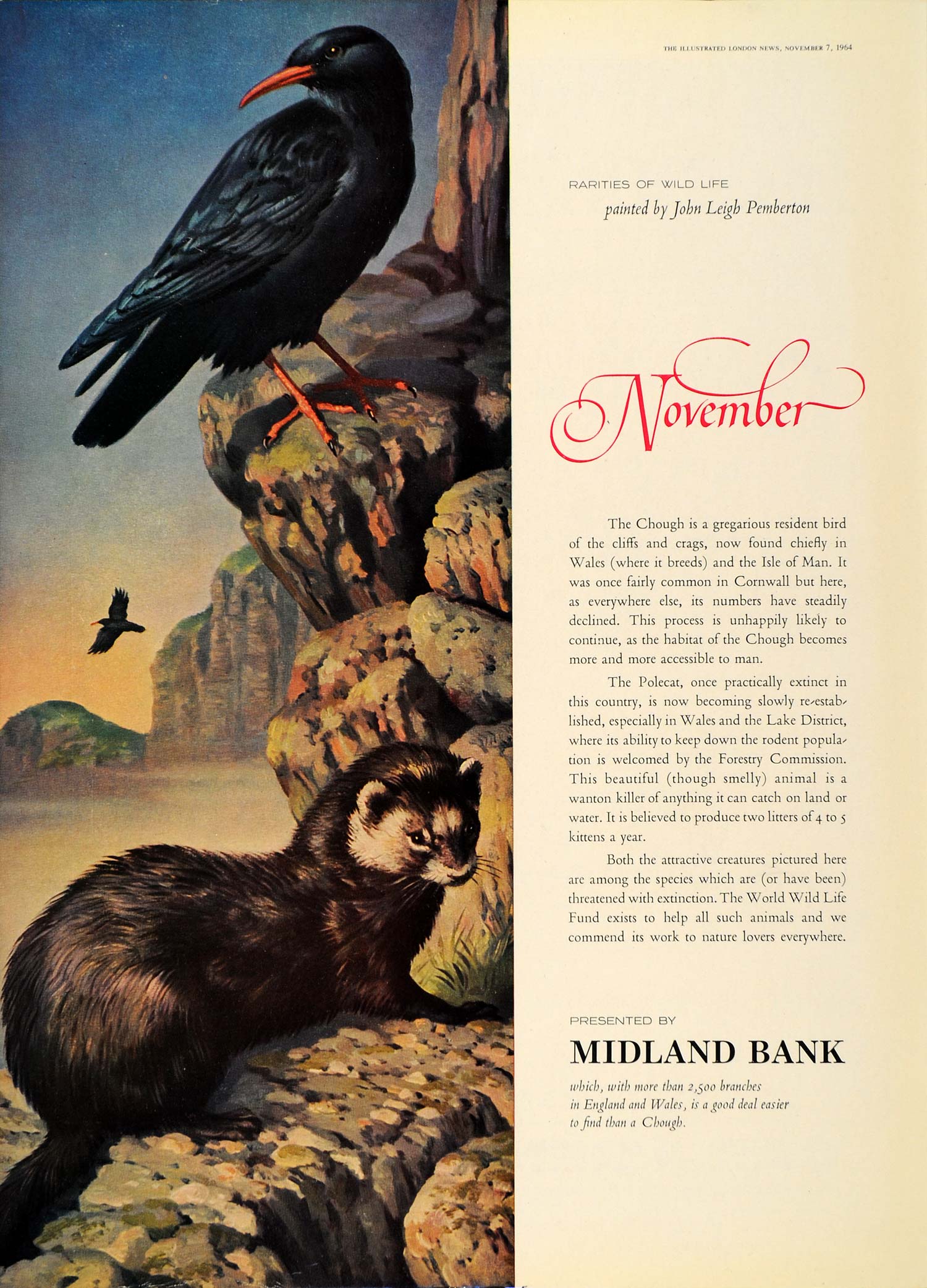 THE ILLUSTRATED LONDON NEWS, NOVEMBER 7, 1964

RARITIES OF WILD LIFE
painted by John Leigh Pemberton

November

The Chough is a gregarious resident bird of the cliffs and crags, now found chiefly in Wales (where it breeds) and the Isle of Man. It was once fairly common in Cornwall but here, as everywhere else, its numbers have steadily declined. This process is unhappily likely to continue, as the habitat of the Chough becomes more and more accessible to man.

The Polecat, once practically extinct in this country, is now becoming slowly re-established, especially in Wales and the Lake District, where its ability to keep down the rodent population is welcomed by the Forestry Commission. This beautiful (though smelly) animal is a wanton killer of anything it can catch on land or water. It is believed to produce two litters of 4 to 5 kittens a year.

Both the attractive creatures pictured here are among the species which are (or have been) threatened with extinction. The World Wild Life Fund exists to help all such animals and we commend its work to nature lovers everywhere.

PRESENTED BY
MIDLAND BANK
which, with more than 2,500 branches in England and Wales, is a good deal easier to find than a Chough.